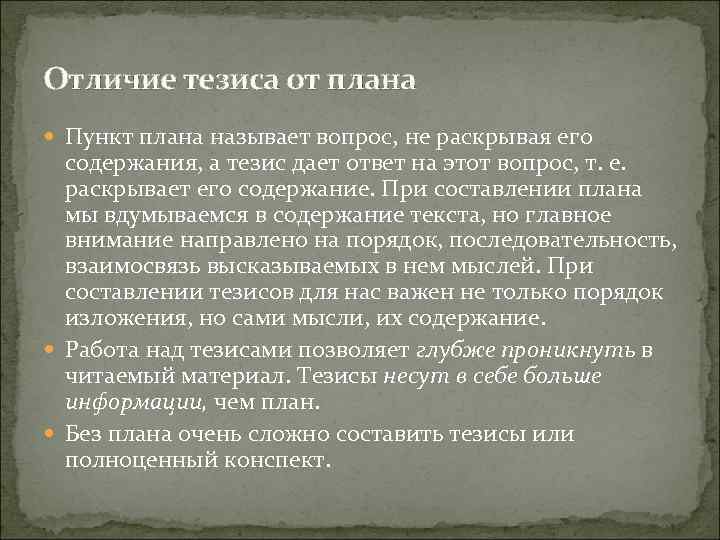 Отличие тезиса от плана

Пункт плана называет вопрос, не раскрывая его содержания, а тезис дает ответ на этот вопрос, т. е. раскрывает его содержание. При составлении плана мы вдумываемся в содержание текста, но главное внимание направлено на порядок, последовательность, взаимосвязь высказываемых в нем мыслей. При составлении тезисов для нас важен не только порядок изложения, но сами мысли, их содержание.

Работа над тезисами позволяет глубже проникнуть в читаемый материал. Тезисы несут в себе больше информации, чем план.

Без плана очень сложно составить тезисы или полноценный конспект.